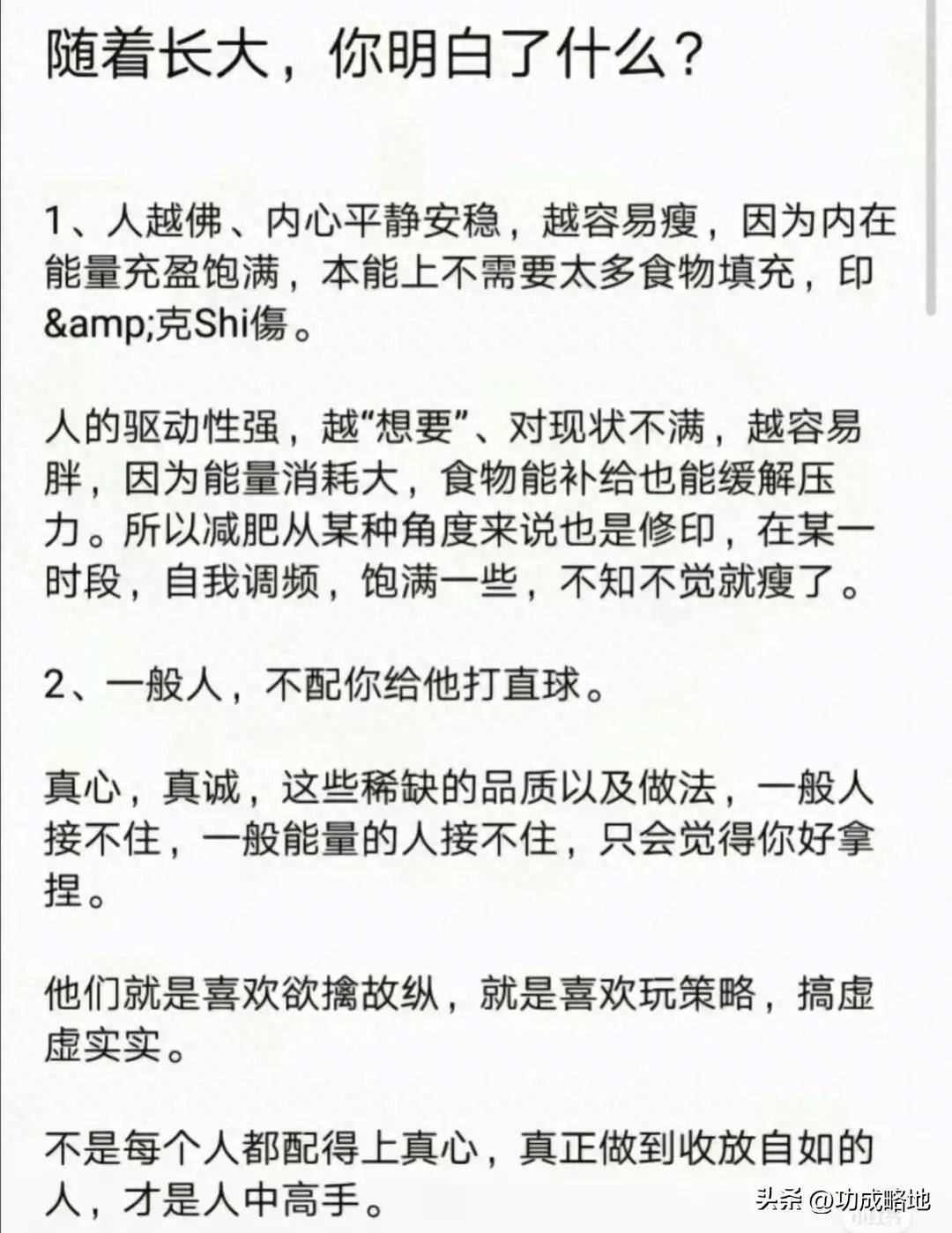 随着长大，你明白了什么？

1、人越佛、内心平静安稳，越容易瘦，因为内在能量充盈饱满，本能上不需要太多食物填充，印&amp;克Shi傷。

人的驱动性强，越“想要”、对现状不满，越容易胖，因为能量消耗大，食物能补给也能缓解压力。所以减肥从某种角度来说也是修印，在某一时段，自我调频，饱满一些，不知不觉就瘦了。

2、一般人，不配你给他打直球。

真心，真诚，这些稀缺的品质以及做法，一般人接不住，一般能量的人接不住，只会觉得你好拿捏。

他们就是喜欢欲擒故纵，就是喜欢玩策略，搞虚虚实实。

不是每个人都配得上真心，真正做到收放自如的人，才是人中高手。

头条 @功成略地